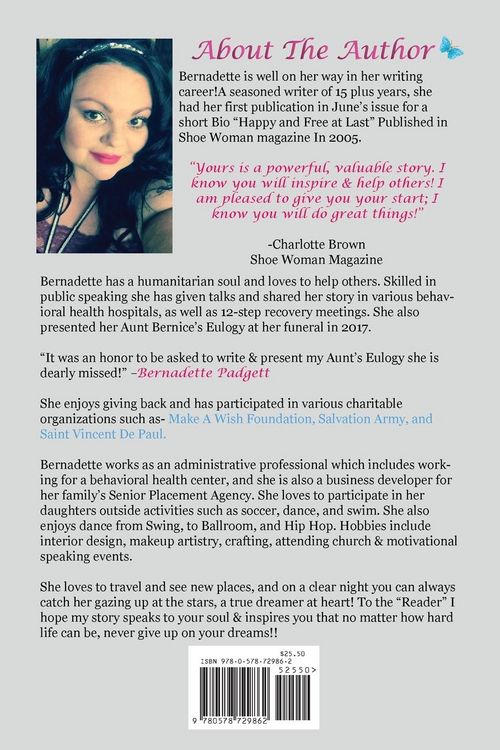 About The Author

Bernadette is well on her way in her writing career!A seasoned writer of 15 plus years, she had her first publication in June's issue for a short Bio "Happy and Free at Last" Published in Shoe Woman magazine In 2005.

"Yours is a powerful, valuable story. I know you will inspire & help others! I am pleased to give you your start; I know you will do great things!"

-Charlotte Brown
Shoe Woman Magazine

Bernadette has a humanitarian soul and loves to help others. Skilled in public speaking she has given talks and shared her story in various behavioral health hospitals, as well as 12-step recovery meetings. She also presented her Aunt Bernice's Eulogy at her funeral in 2017.

"It was an honor to be asked to write & present my Aunt's Eulogy she is dearly missed!" –Bernadette Padgett

She enjoys giving back and has participated in various charitable organizations such as- Make A Wish Foundation, Salvation Army, and Saint Vincent De Paul.

Bernadette works as an administrative professional which includes working for a behavioral health center, and she is also a business developer for her family's Senior Placement Agency. She loves to participate in her daughters outside activities such as soccer, dance, and swim. She also enjoys dance from Swing, to Ballroom, and Hip Hop. Hobbies include interior design, makeup artistry, crafting, attending church & motivational speaking events.

She loves to travel and see new places, and on a clear night you can always catch her gazing up at the stars, a true dreamer at heart! To the "Reader" I hope my story speaks to your soul & inspires you that no matter how hard life can be, never give up on your dreams!!

$25.50
ISBN 978-0-578-72986-2
52550>
9 780578 729862